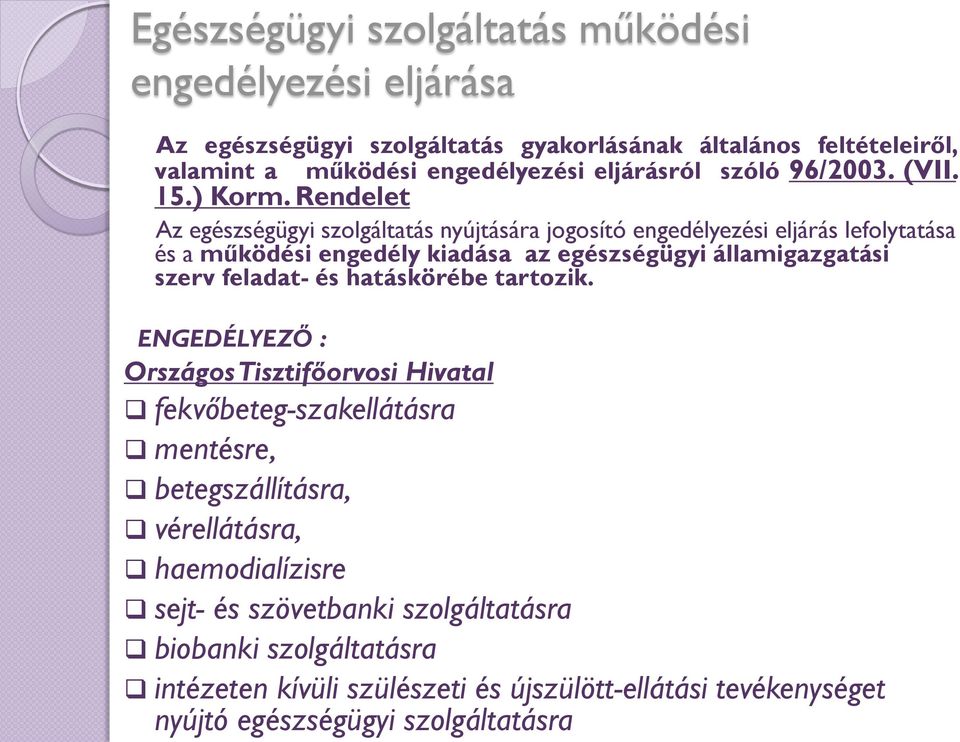 Egészségügyi szolgáltatás működési engedélyezési eljárása

Az egészségügyi szolgáltatás gyakorlásának általános feltételeiről, valamint a működési engedélyezési eljárásról szóló 96/2003. (VII. 15.) Korm. Rendelet

Az egészségügyi szolgáltatás nyújtására jogosító engedélyezési eljárás lefolytatása és a működési engedély kiadása az egészségügyi államigazgatási szerv feladat- és hatáskörébe tartozik.

ENGEDÉLYEZŐ :

Országos Tisztifőorvosi Hivatal

❑ fekvőbeteg-szakellátásra
❑ mentésre,
❑ betegszállításra,
❑ vérellátásra,
❑ haemodialízisre
❑ sejt- és szövetbanki szolgáltatásra
❑ biobanki szolgáltatásra
❑ intézeten kívüli szülészeti és újszülött-ellátási tevékenységet nyújtó egészségügyi szolgáltatásra